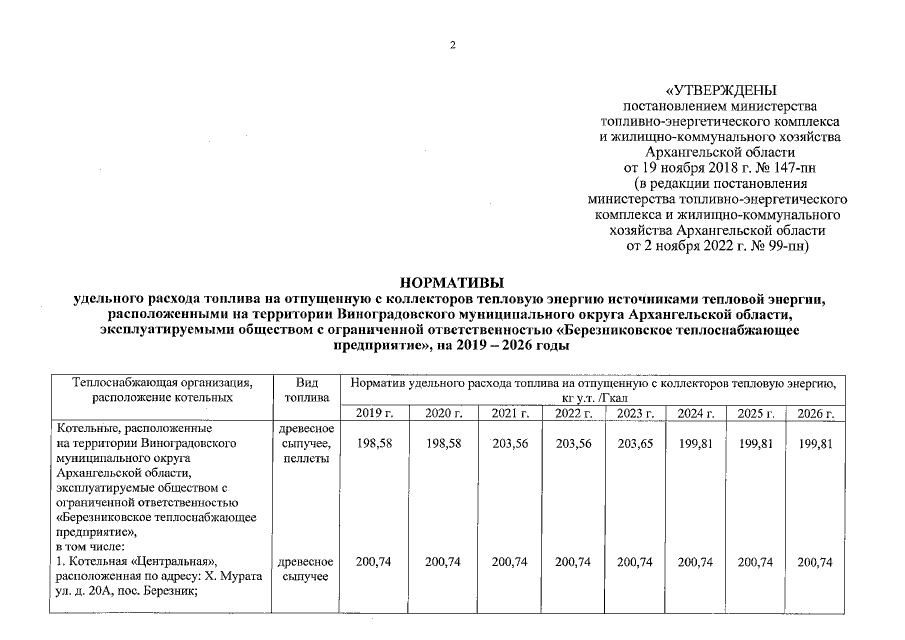 2

«УТВЕРЖДЕНЫ
постановлением министерства
топливно-энергетического комплекса
и жилищно-коммунального хозяйства
Архангельской области
от 19 ноября 2018 г. № 147-пн
(в редакции постановления
министерства топливно-энергетического
комплекса и жилищно-коммунального
хозяйства Архангельской области
от 2 ноября 2022 г. № 99-пн)

НОРМАТИВЫ
удельного расхода топлива на отпущенную с коллекторов тепловую энергию источниками тепловой энергии, расположенными на территории Виноградовского муниципального округа Архангельской области, эксплуатируемыми обществом с ограниченной ответственностью «Березниковское теплоснабжающее предприятие», на 2019 – 2026 годы

| Теплоснабжающая организация, расположение котельных | Вид топлива | Норматив удельного расхода топлива на отпущенную с коллекторов тепловую энергию, кг у.т. /Гкал | | | | | | | |
|---|---|---|---|---|---|---|---|---|---|
| | | 2019 г. | 2020 г. | 2021 г. | 2022 г. | 2023 г. | 2024 г. | 2025 г. | 2026 г. |
| Котельные, расположенные на территории Виноградовского муниципального округа Архангельской области, эксплуатируемые обществом с ограниченной ответственностью «Березниковское теплоснабжающее предприятие», в том числе: | древесное сыпучее, пеллеты | 198,58 | 198,58 | 203,56 | 203,56 | 203,65 | 199,81 | 199,81 | 199,81 |
| 1. Котельная «Центральная», расположенная по адресу: Х. Мурата ул. д. 20А, пос. Березник; | древесное сыпучее | 200,74 | 200,74 | 200,74 | 200,74 | 200,74 | 200,74 | 200,74 | 200,74 |